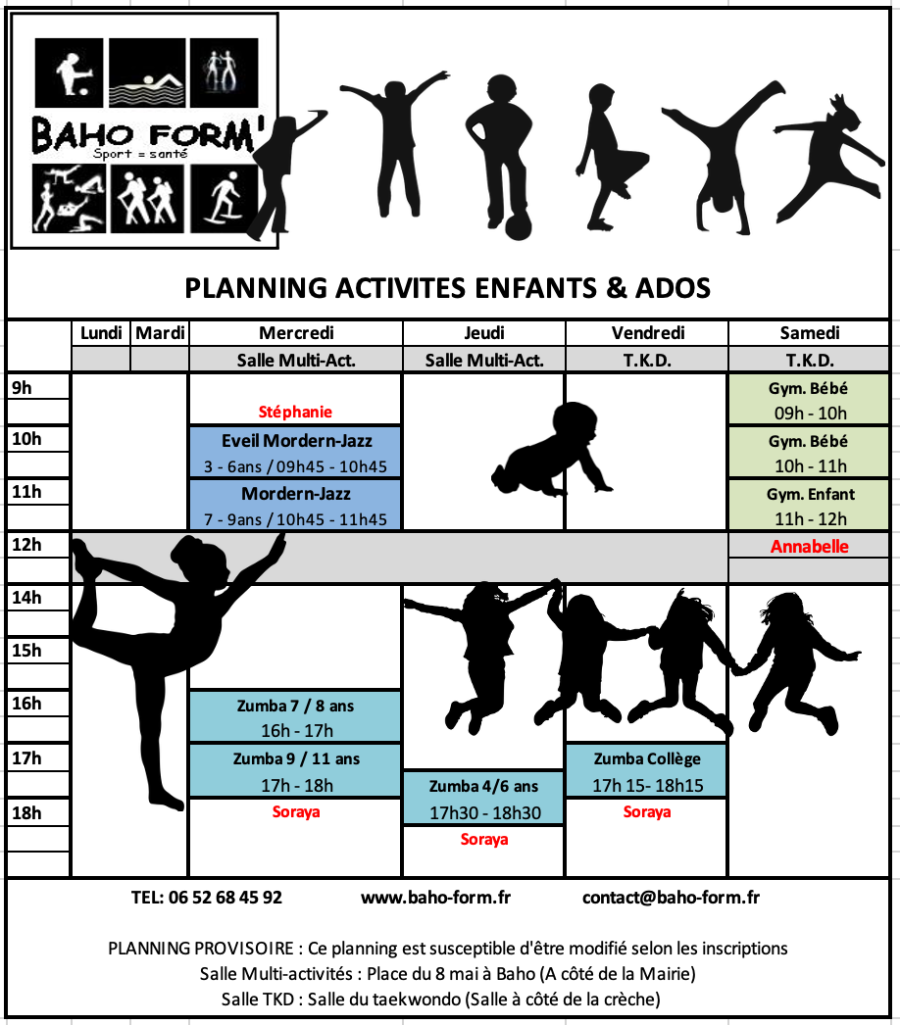 BAHO FORM'
Sport = santé

PLANNING ACTIVITES ENFANTS & ADOS

| | Lundi | Mardi | Mercredi | Jeudi | Vendredi | Samedi |
|---|---|---|---|---|---|---|
| | | | Salle Multi-Act. | Salle Multi-Act. | T.K.D. | T.K.D. |
| 9h | | | Stéphanie | | | Gym. Bébé 09h - 10h |
| 10h | | | Eveil Mordern-Jazz 3 - 6ans / 09h45 - 10h45 | | | Gym. Bébé 10h - 11h |
| 11h | | | Mordern-Jazz 7 - 9ans / 10h45 - 11h45 | | | Gym. Enfant 11h - 12h |
| 12h | | | | | | Annabelle |
| 14h | | | | | | |
| 15h | | | | | | |
| 16h | | | Zumba 7 / 8 ans 16h - 17h | | | |
| 17h | | | Zumba 9 / 11 ans 17h - 18h | Zumba 4/6 ans 17h30 - 18h30 | Zumba Collège 17h 15- 18h15 | |
| 18h | | | Soraya | Soraya | Soraya | |

TEL: 06 52 68 45 92 www.baho-form.fr contact@baho-form.fr

PLANNING PROVISOIRE : Ce planning est susceptible d'être modifié selon les inscriptions
Salle Multi-activités : Place du 8 mai à Baho (A côté de la Mairie)
Salle TKD : Salle du taekwondo (Salle à côté de la crèche)